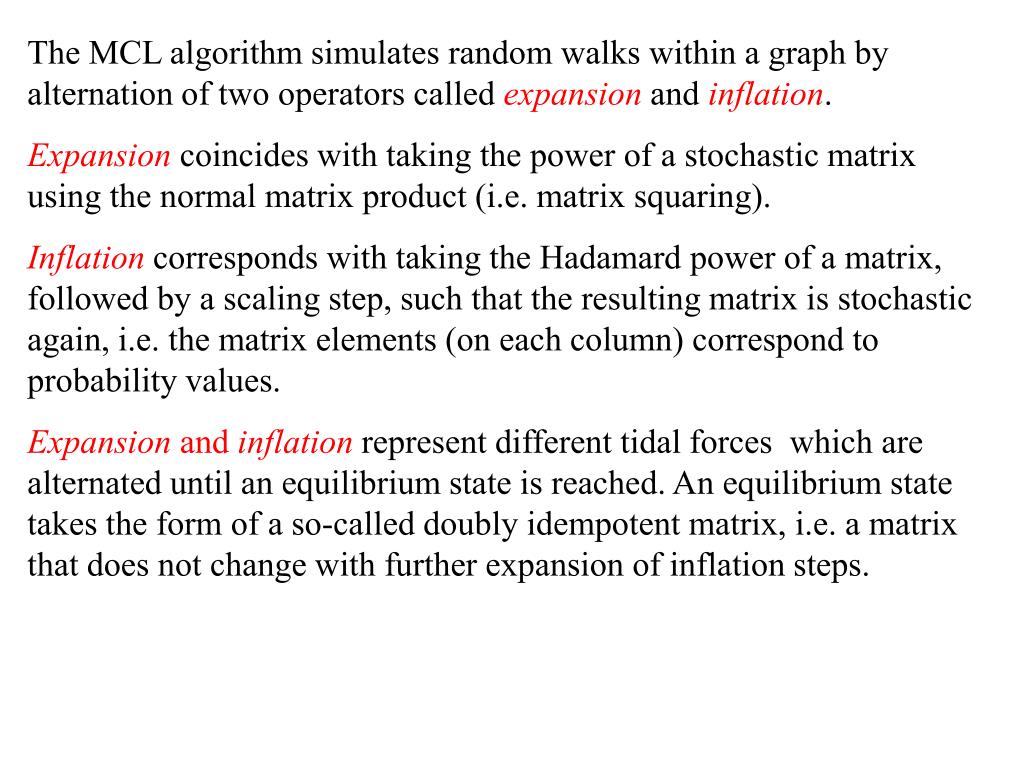 The MCL algorithm simulates random walks within a graph by alternation of two operators called expansion and inflation.

Expansion coincides with taking the power of a stochastic matrix using the normal matrix product (i.e. matrix squaring).

Inflation corresponds with taking the Hadamard power of a matrix, followed by a scaling step, such that the resulting matrix is stochastic again, i.e. the matrix elements (on each column) correspond to probability values.

Expansion and inflation represent different tidal forces which are alternated until an equilibrium state is reached. An equilibrium state takes the form of a so-called doubly idempotent matrix, i.e. a matrix that does not change with further expansion of inflation steps.